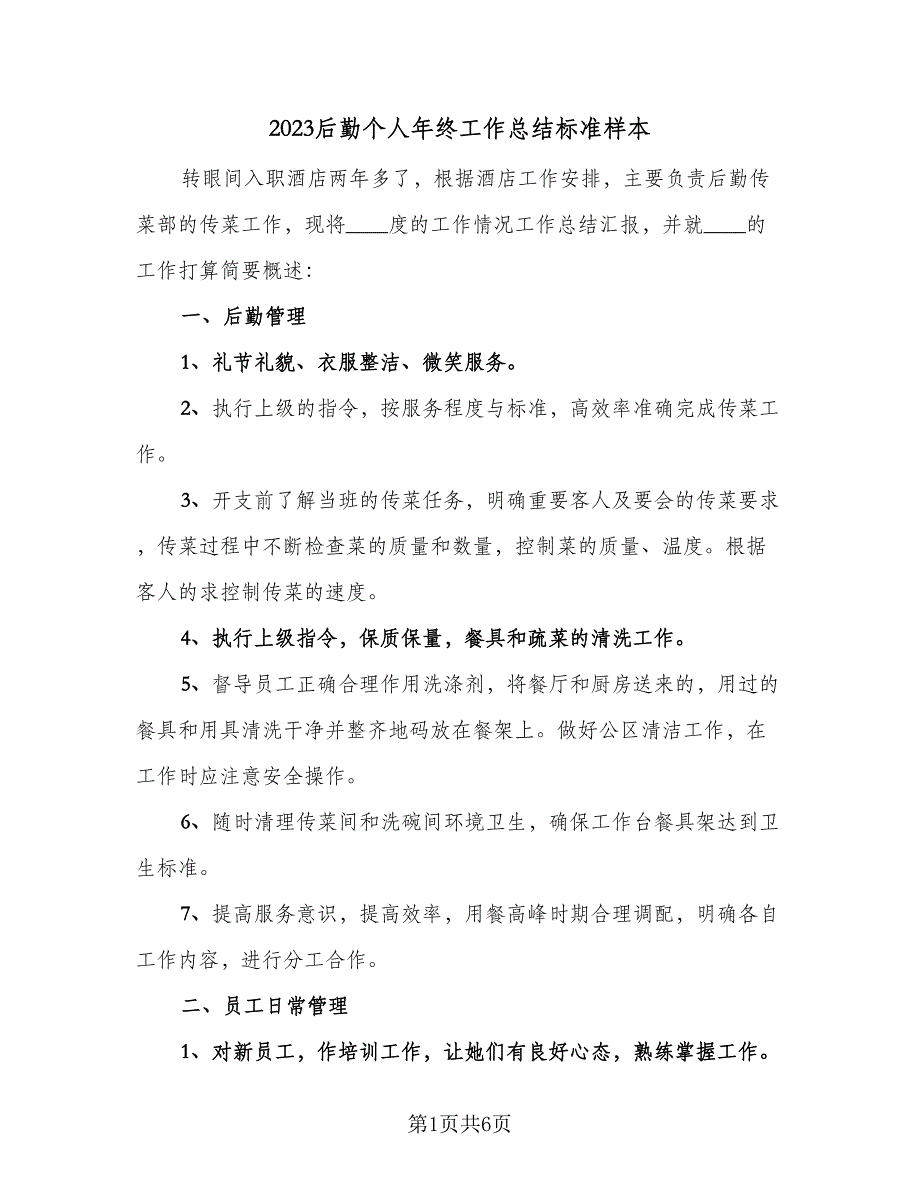 2023后勤个人年终工作总结标准样本

转眼间入职酒店两年多了，根据酒店工作安排，主要负责后勤传菜部的传菜工作，现将____度的工作情况工作总结汇报，并就____的工作打算简要概述：

一、后勤管理

1、礼节礼貌、衣服整洁、微笑服务。

2、执行上级的指令，按服务程度与标准，高效率准确完成传菜工作。

3、开支前了解当班的传菜任务，明确重要客人及要会的传菜要求，传菜过程中不断检查菜的质量和数量，控制菜的质量、温度。根据客人的求控制传菜的速度。

4、执行上级指令，保质保量，餐具和疏菜的清洗工作。

5、督导员工正确合理作用洗涤剂，将餐厅和厨房送来的，用过的餐具和用具清洗干净并整齐地码放在餐架上。做好公区清洁工作，在工作时应注意安全操作。

6、随时清理传菜间和洗碗间环境卫生，确保工作台餐具架达到卫生标准。

7、提高服务意识，提高效率，用餐高峰时期合理调配，明确各自工作内容，进行分工合作。

二、员工日常管理

1、对新员工，作培训工作，让她们有良好心态，熟练掌握工作。

第1页共6页